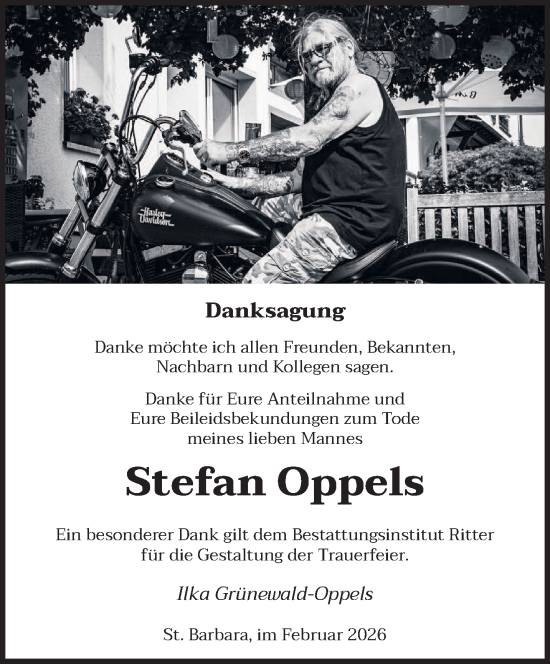 Harley-Davidson

Danksagung

Danke möchte ich allen Freunden, Bekannten, Nachbarn und Kollegen sagen.

Danke für Eure Anteilnahme und Eure Beileidsbekundungen zum Tode meines lieben Mannes

Stefan Oppels

Ein besonderer Dank gilt dem Bestattungsinstitut Ritter für die Gestaltung der Trauerfeier.

Ilka Grünewald-Oppels

St. Barbara, im Februar 2026